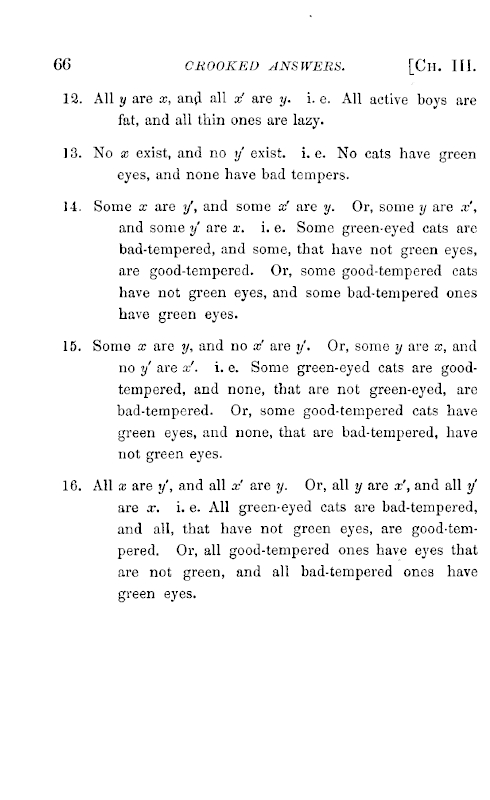 66 CROOKED ANSWERS. [CH. III.

12. All $y$ are $x$, and all $x'$ are $y$. i. e. All active boys are fat, and all thin ones are lazy.

13. No $x$ exist, and no $y'$ exist. i. e. No cats have green eyes, and none have bad tempers.

14. Some $x$ are $y'$, and some $x'$ are $y$. Or, some $y$ are $x'$, and some $y'$ are $x$. i. e. Some green-eyed cats are bad-tempered, and some, that have not green eyes, are good-tempered. Or, some good-tempered cats have not green eyes, and some bad-tempered ones have green eyes.

15. Some $x$ are $y$, and no $x'$ are $y'$. Or, some $y$ are $x$, and no $y'$ are $x'$. i. e. Some green-eyed cats are good-tempered, and none, that are not green-eyed, are bad-tempered. Or, some good-tempered cats have green eyes, and none, that are bad-tempered, have not green eyes.

16. All $x$ are $y'$, and all $x'$ are $y$. Or, all $y$ are $x'$, and all $y'$ are $x$. i. e. All green-eyed cats are bad-tempered, and all, that have not green eyes, are good-tempered. Or, all good-tempered ones have eyes that are not green, and all bad-tempered ones have green eyes.